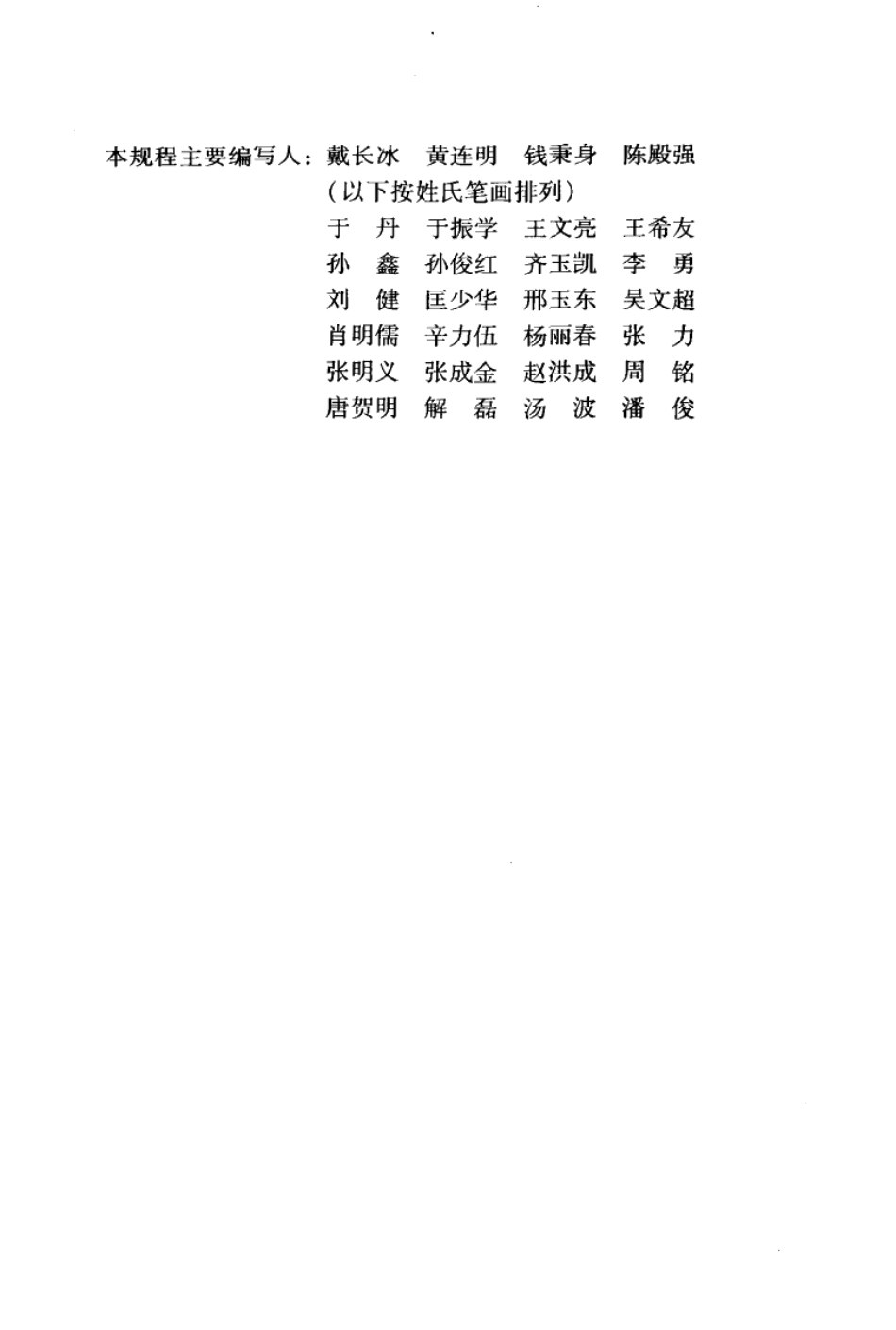 本规程主要编写人：戴长冰　黄连明　钱秉身　陈殿强
（以下按姓氏笔画排列）
于　丹　于振学　王文亮　王希友
孙　鑫　孙俊红　齐玉凯　李　勇
刘　健　匡少华　邢玉东　吴文超
肖明儒　辛力伍　杨丽春　张　力
张明义　张成金　赵洪成　周　铭
唐贺明　解　磊　汤　波　潘　俊